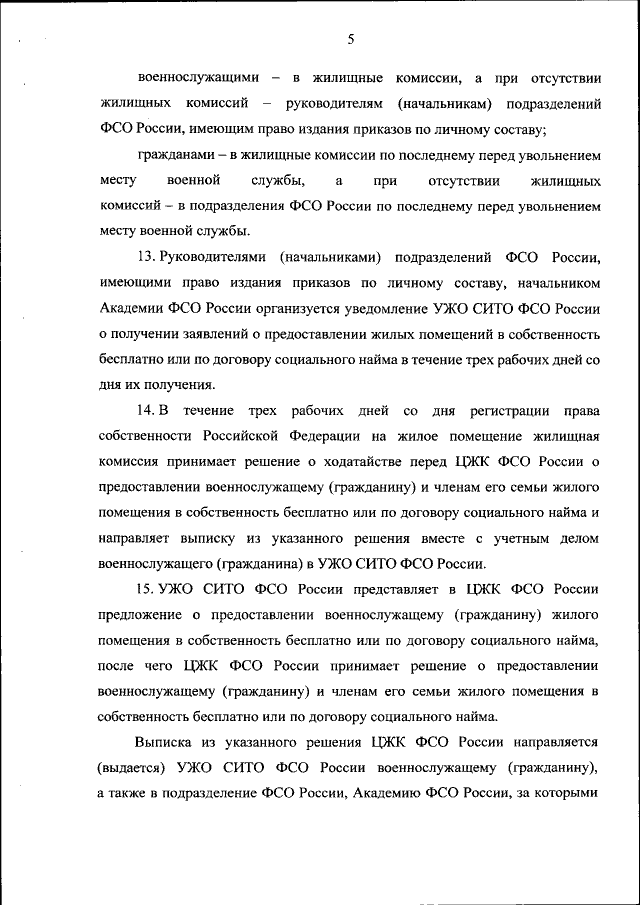 5

военнослужащими – в жилищные комиссии, а при отсутствии жилищных комиссий – руководителям (начальникам) подразделений ФСО России, имеющим право издания приказов по личному составу;

гражданами – в жилищные комиссии по последнему перед увольнением месту военной службы, а при отсутствии жилищных комиссий – в подразделения ФСО России по последнему перед увольнением месту военной службы.

13. Руководителями (начальниками) подразделений ФСО России, имеющими право издания приказов по личному составу, начальником Академии ФСО России организуется уведомление УЖО СИТО ФСО России о получении заявлений о предоставлении жилых помещений в собственность бесплатно или по договору социального найма в течение трех рабочих дней со дня их получения.

14. В течение трех рабочих дней со дня регистрации права собственности Российской Федерации на жилое помещение жилищная комиссия принимает решение о ходатайстве перед ЦЖК ФСО России о предоставлении военнослужащему (гражданину) и членам его семьи жилого помещения в собственность бесплатно или по договору социального найма и направляет выписку из указанного решения вместе с учетным делом военнослужащего (гражданина) в УЖО СИТО ФСО России.

15. УЖО СИТО ФСО России представляет в ЦЖК ФСО России предложение о предоставлении военнослужащему (гражданину) жилого помещения в собственность бесплатно или по договору социального найма, после чего ЦЖК ФСО России принимает решение о предоставлении военнослужащему (гражданину) и членам его семьи жилого помещения в собственность бесплатно или по договору социального найма.

Выписка из указанного решения ЦЖК ФСО России направляется (выдается) УЖО СИТО ФСО России военнослужащему (гражданину), а также в подразделение ФСО России, Академию ФСО России, за которыми